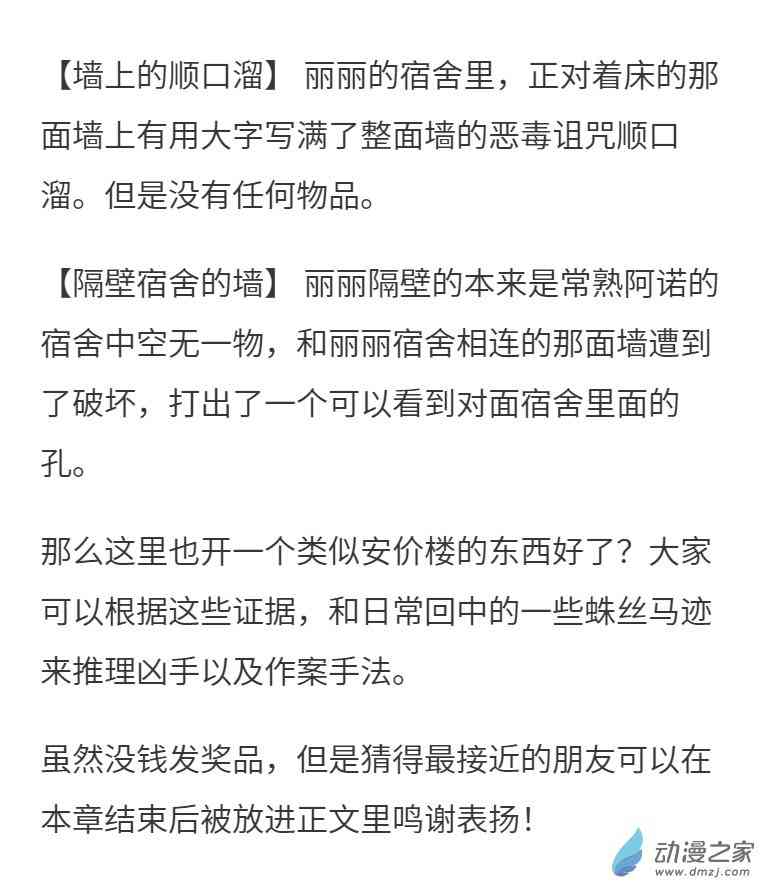 【墙上的顺口溜】 丽丽的宿舍里，正对着床的那面墙上有用大字写满了整面墙的恶毒诅咒顺口溜。但是没有任何物品。

【隔壁宿舍的墙】 丽丽隔壁的本来是常熟阿诺的宿舍中空无一物，和丽丽宿舍相连的那面墙遭到了破坏，打出了一个可以看到对面宿舍里面的孔。

那么这里也开一个类似安价楼的东西好了？大家可以根据这些证据，和日常回中的一些蛛丝马迹来推理凶手以及作案手法。

虽然没钱发奖品，但是猜得最接近的朋友可以在本章结束后被放进正文里鸣谢表扬！

动漫之家
www.dmzj.com